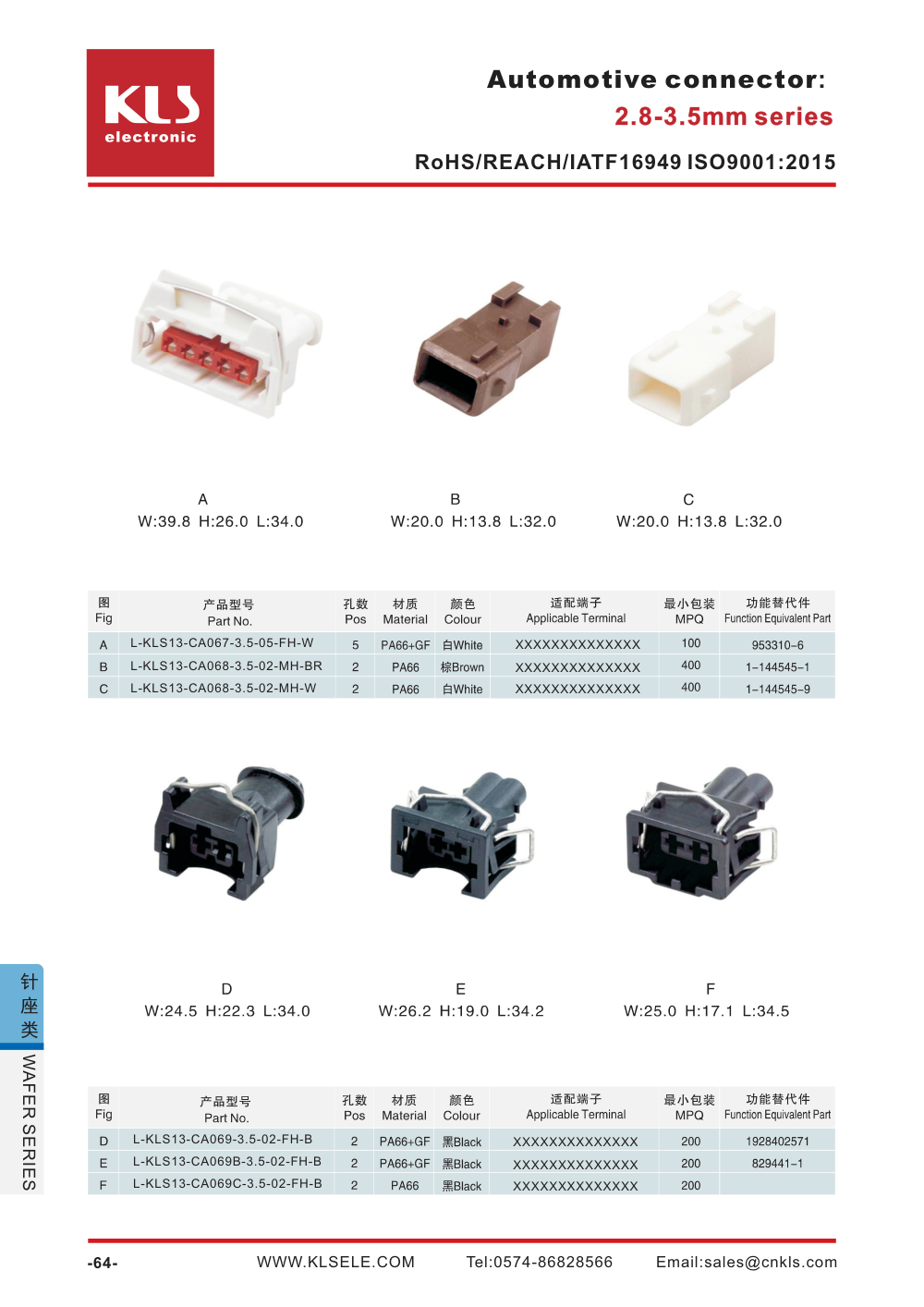 KLS
electronic

Automotive connector:
2.8-3.5mm series

RoHS/REACH/IATF16949 ISO9001:2015

A
W:39.8 H:26.0 L:34.0

B
W:20.0 H:13.8 L:32.0

C
W:20.0 H:13.8 L:32.0

| 图 Fig | 产品型号 Part No. | 孔数 Pos | 材质 Material | 颜色 Colour | 适配端子 Applicable Terminal | 最小包装 MPQ | 功能替代件 Function Equivalent Part |
|---|---|---|---|---|---|---|---|
| A | L-KLS13-CA067-3.5-05-FH-W | 5 | PA66+GF | 白White | XXXXXXXXXXXXXX | 100 | 953310-6 |
| B | L-KLS13-CA068-3.5-02-MH-BR | 2 | PA66 | 棕Brown | XXXXXXXXXXXXXX | 400 | 1-144545-1 |
| C | L-KLS13-CA068-3.5-02-MH-W | 2 | PA66 | 白White | XXXXXXXXXXXXXX | 400 | 1-144545-9 |

D
W:24.5 H:22.3 L:34.0

E
W:26.2 H:19.0 L:34.2

F
W:25.0 H:17.1 L:34.5

| 图 Fig | 产品型号 Part No. | 孔数 Pos | 材质 Material | 颜色 Colour | 适配端子 Applicable Terminal | 最小包装 MPQ | 功能替代件 Function Equivalent Part |
|---|---|---|---|---|---|---|---|
| D | L-KLS13-CA069-3.5-02-FH-B | 2 | PA66+GF | 黑Black | XXXXXXXXXXXXXX | 200 | 1928402571 |
| E | L-KLS13-CA069B-3.5-02-FH-B | 2 | PA66+GF | 黑Black | XXXXXXXXXXXXXX | 200 | 829441-1 |
| F | L-KLS13-CA069C-3.5-02-FH-B | 2 | PA66 | 黑Black | XXXXXXXXXXXXXX | 200 | |

针座类
WAFER SERIES

-64- WWW.KLSELE.COM Tel:0574-86828566 Email:sales@cnkls.com